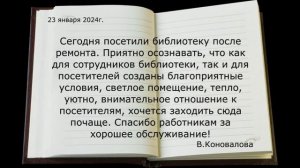 23 января 2024г.

Сегодня посетили библиотеку после ремонта. Приятно осознавать, что как для сотрудников библиотеки, так и для посетителей созданы благоприятные условия, светлое помещение, тепло, уютно, внимательное отношение к посетителям, хочется заходить сюда почаще. Спасибо работникам за хорошее обслуживание!

В.Коновалова